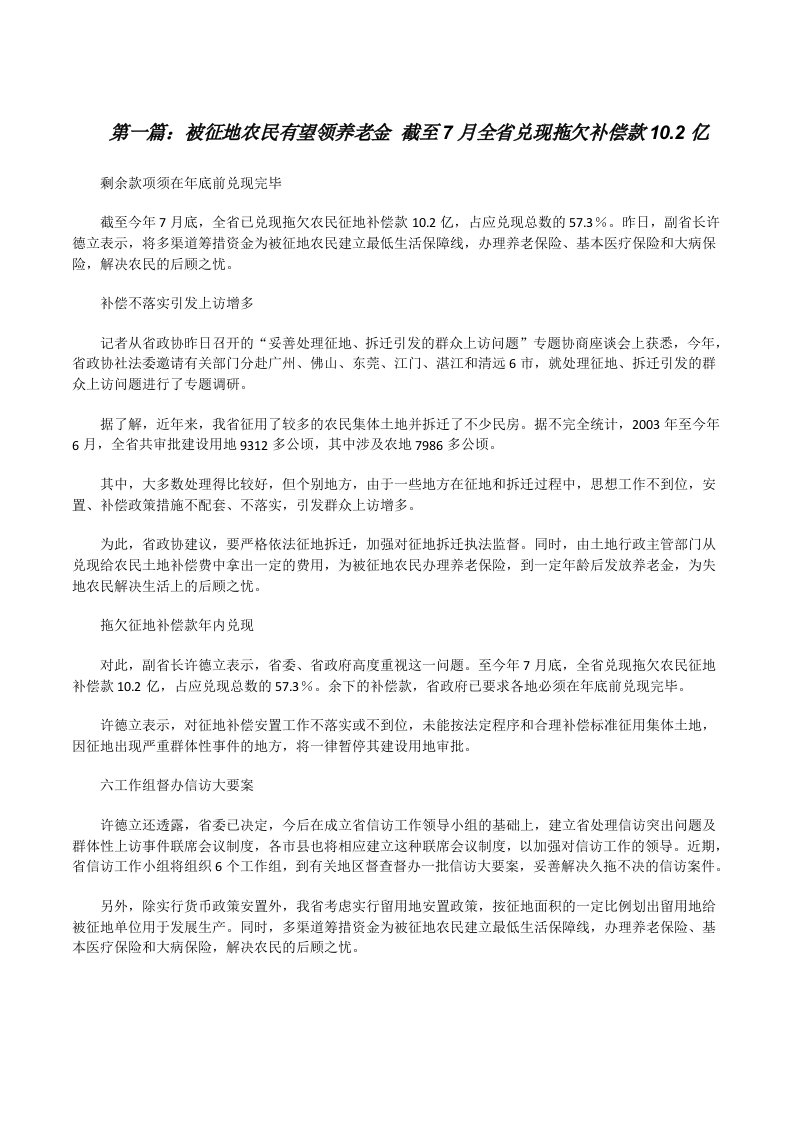 第一篇：被征地农民有望领养老金 截至7月全省兑现拖欠补偿款10.2亿

剩余款项须在年底前兑现完毕

截至今年7月底，全省已兑现拖欠农民征地补偿款10.2亿，占应兑现总数的57.3％。昨日，副省长许德立表示，将多渠道筹措资金为被征地农民建立最低生活保障线，办理养老保险、基本医疗保险和大病保险，解决农民的后顾之忧。

补偿不落实引发上访增多

记者从省政协昨日召开的“妥善处理征地、拆迁引发的群众上访问题”专题协商座谈会上获悉，今年，省政协社法委邀请有关部门分赴广州、佛山、东莞、江门、湛江和清远6市，就处理征地、拆迁引发的群众上访问题进行了专题调研。

据了解，近年来，我省征用了较多的农民集体土地并拆迁了不少民房。据不完全统计，2003年至今年6月，全省共审批建设用地9312多公顷，其中涉及农地7986多公顷。

其中，大多数处理得比较好，但个别地方，由于一些地方在征地和拆迁过程中，思想工作不到位，安置、补偿政策措施不配套、不落实，引发群众上访增多。

为此，省政协建议，要严格依法征地拆迁，加强对征地拆迁执法监督。同时，由土地行政主管部门从兑现给农民土地补偿费中拿出一定的费用，为被征地农民办理养老保险，到一定年龄后发放养老金，为失地农民解决生活上的后顾之忧。

拖欠征地补偿款年内兑现

对此，副省长许德立表示，省委、省政府高度重视这一问题。至今年7月底，全省兑现拖欠农民征地补偿款10.2亿，占应兑现总数的57.3％。余下的补偿款，省政府已要求各地必须在年底前兑现完毕。

许德立表示，对征地补偿安置工作不落实或不到位，未能按法定程序和合理补偿标准征用集体土地，因征地出现严重群体性事件的地方，将一律暂停其建设用地审批。

六工作组督办信访大要案

许德立还透露，省委已决定，今后在成立省信访工作领导小组的基础上，建立省处理信访突出问题及群体性上访事件联席会议制度，各市县也将相应建立这种联席会议制度，以加强对信访工作的领导。近期，省信访工作小组将组织6个工作组，到有关地区督查督办一批信访大要案，妥善解决久拖不决的信访案件。

另外，除实行货币政策安置外，我省考虑实行留用地安置政策，按征地面积的一定比例划出留用地给被征地单位用于发展生产。同时，多渠道筹措资金为被征地农民建立最低生活保障线，办理养老保险、基本医疗保险和大病保险，解决农民的后顾之忧。